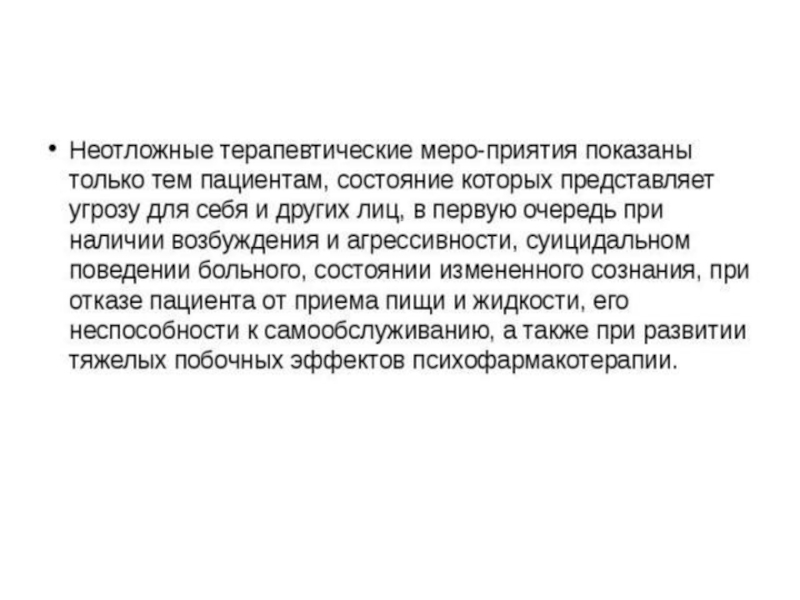 • Неотложные терапевтические меро-приятия показаны только тем пациентам, состояние которых представляет угрозу для себя и других лиц, в первую очередь при наличии возбуждения и агрессивности, суицидальном поведении больного, состоянии измененного сознания, при отказе пациента от приема пищи и жидкости, его неспособности к самообслуживанию, а также при развитии тяжелых побочных эффектов психофармакотерапии.